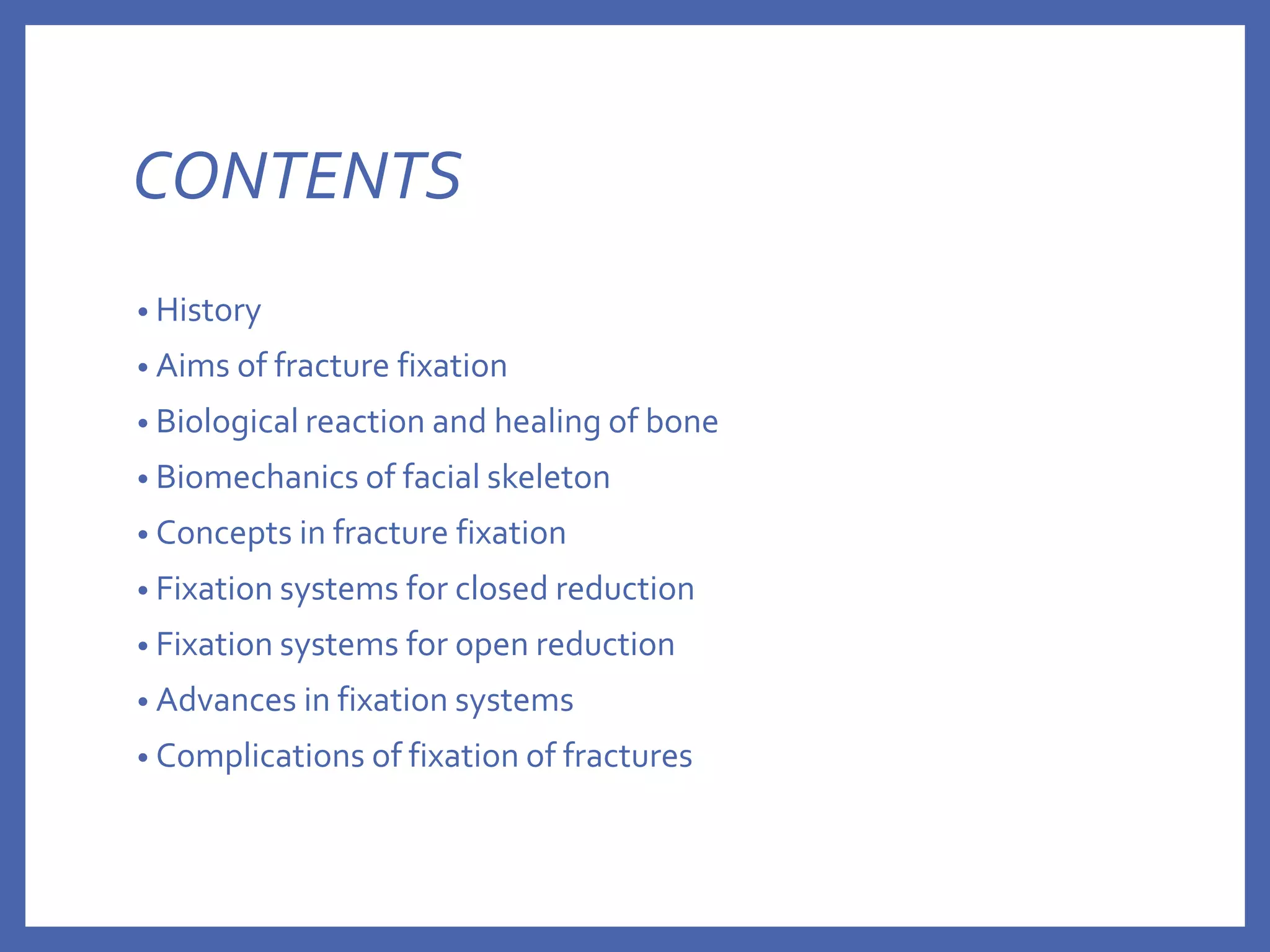 CONTENTS

• History
• Aims of fracture fixation
• Biological reaction and healing of bone
• Biomechanics of facial skeleton
• Concepts in fracture fixation
• Fixation systems for closed reduction
• Fixation systems for open reduction
• Advances in fixation systems
• Complications of fixation of fractures